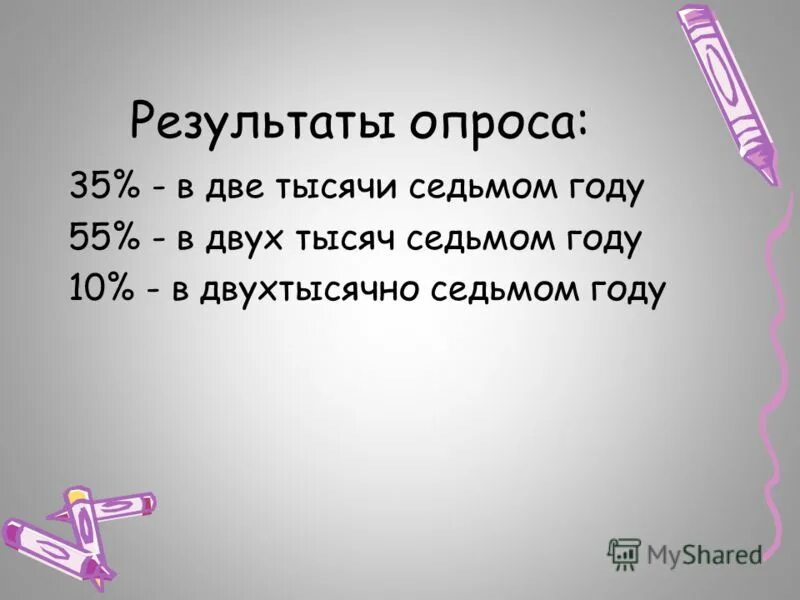 Результаты опроса:

35% - в две тысячи седьмом году
55% - в двух тысяч седьмом году
10% - в двухтысячно седьмом году

MyShared